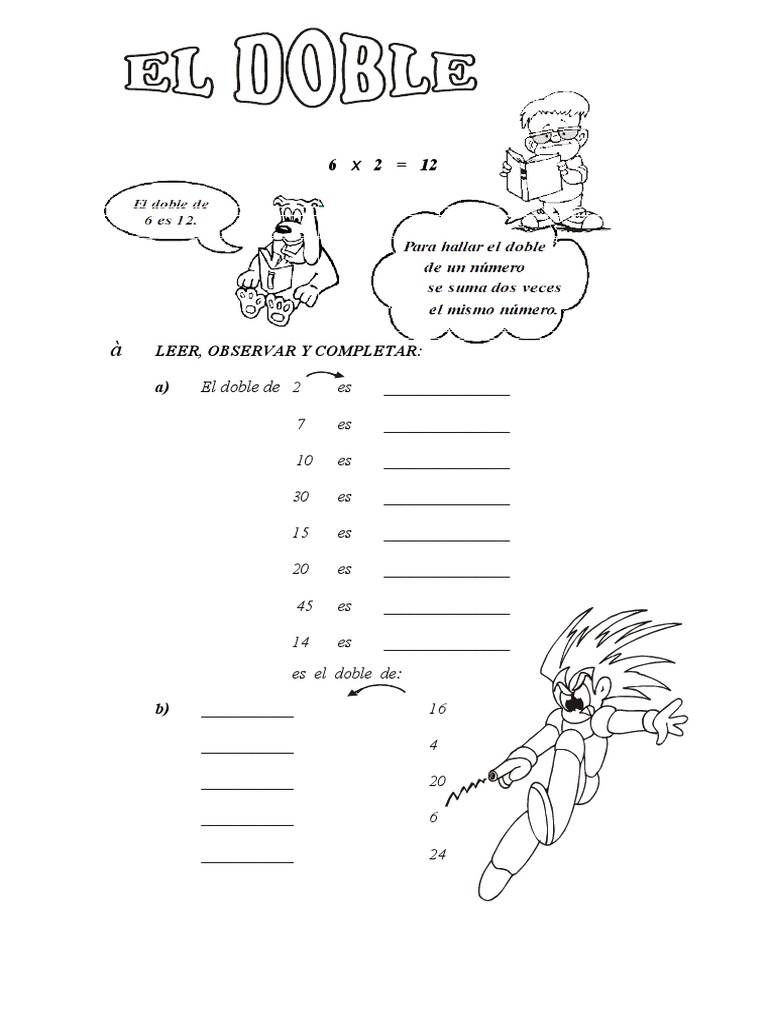 EL DOBLE

6 x 2 = 12

El doble de 6 es 12.

Para hallar el doble de un número se suma dos veces el mismo número.

à LEER, OBSERVAR Y COMPLETAR:

a) El doble de 2 es ______________

7 es ______________

10 es ______________

30 es ______________

15 es ______________

20 es ______________

45 es ______________

14 es ______________

es el doble de:

b) __________ 16

__________ 4

__________ 20

__________ 6

__________ 24